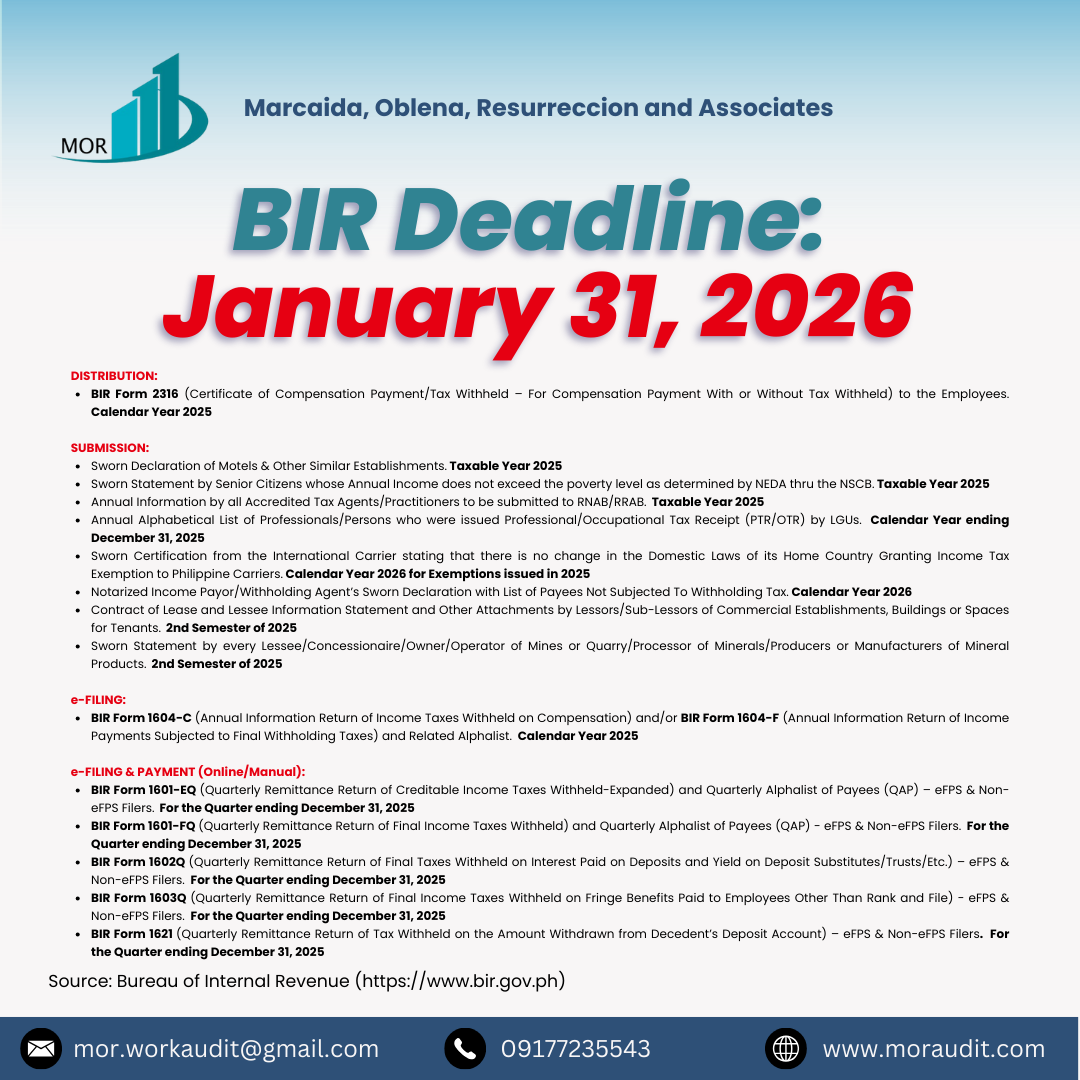 MOR

Marcaida, Oblena, Resurreccion and Associates

BIR Deadline:
January 31, 2026

DISTRIBUTION:
• BIR Form 2316 (Certificate of Compensation Payment/Tax Withheld – For Compensation Payment With or Without Tax Withheld) to the Employees. Calendar Year 2025

SUBMISSION:
• Sworn Declaration of Motels & Other Similar Establishments. Taxable Year 2025
• Sworn Statement by Senior Citizens whose Annual Income does not exceed the poverty level as determined by NEDA thru the NSCB. Taxable Year 2025
• Annual Information by all Accredited Tax Agents/Practitioners to be submitted to RNAB/RRAB. Taxable Year 2025
• Annual Alphabetical List of Professionals/Persons who were issued Professional/Occupational Tax Receipt (PTR/OTR) by LGUs. Calendar Year ending December 31, 2025
• Sworn Certification from the International Carrier stating that there is no change in the Domestic Laws of its Home Country Granting Income Tax Exemption to Philippine Carriers. Calendar Year 2026 for Exemptions issued in 2025
• Notarized Income Payor/Withholding Agent's Sworn Declaration with List of Payees Not Subjected To Withholding Tax. Calendar Year 2026
• Contract of Lease and Lessee Information Statement and Other Attachments by Lessors/Sub-Lessors of Commercial Establishments, Buildings or Spaces for Tenants. 2nd Semester of 2025
• Sworn Statement by every Lessee/Concessionaire/Owner/Operator of Mines or Quarry/Processor of Minerals/Producers or Manufacturers of Mineral Products. 2nd Semester of 2025

e-FILING:
• BIR Form 1604-C (Annual Information Return of Income Taxes Withheld on Compensation) and/or BIR Form 1604-F (Annual Information Return of Income Payments Subjected to Final Withholding Taxes) and Related Alphalist. Calendar Year 2025

e-FILING & PAYMENT (Online/Manual):
• BIR Form 1601-EQ (Quarterly Remittance Return of Creditable Income Taxes Withheld-Expanded) and Quarterly Alphalist of Payees (QAP) – eFPS & Non-eFPS Filers. For the Quarter ending December 31, 2025
• BIR Form 1601-FQ (Quarterly Remittance Return of Final Income Taxes Withheld) and Quarterly Alphalist of Payees (QAP) - eFPS & Non-eFPS Filers. For the Quarter ending December 31, 2025
• BIR Form 1602Q (Quarterly Remittance Return of Final Taxes Withheld on Interest Paid on Deposits and Yield on Deposit Substitutes/Trusts/Etc.) – eFPS & Non-eFPS Filers. For the Quarter ending December 31, 2025
• BIR Form 1603Q (Quarterly Remittance Return of Final Income Taxes Withheld on Fringe Benefits Paid to Employees Other Than Rank and File) - eFPS & Non-eFPS Filers. For the Quarter ending December 31, 2025
• BIR Form 1621 (Quarterly Remittance Return of Tax Withheld on the Amount Withdrawn from Decedent's Deposit Account) – eFPS & Non-eFPS Filers. For the Quarter ending December 31, 2025

Source: Bureau of Internal Revenue (https://www.bir.gov.ph)

mor.workaudit@gmail.com
09177235543
www.moraudit.com